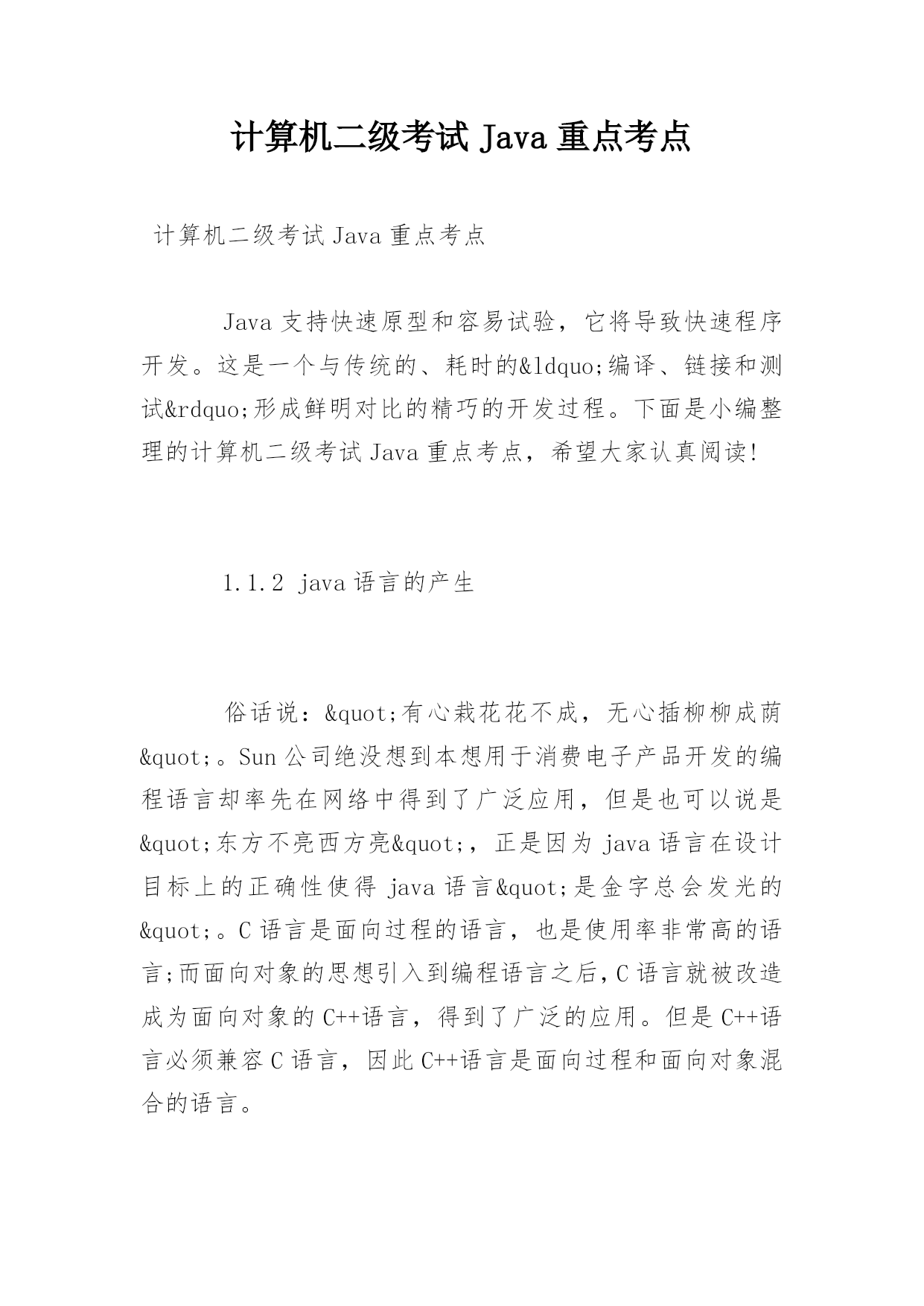 计算机二级考试 Java 重点考点

计算机二级考试 Java 重点考点

Java 支持快速原型和容易试验，它将导致快速程序开发。这是一个与传统的、耗时的&ldquo;编译、链接和测试&rdquo;形成鲜明对比的精巧的开发过程。下面是小编整理的计算机二级考试 Java 重点考点，希望大家认真阅读!

1.1.2 java 语言的产生

俗话说：&quot;有心栽花花不成，无心插柳柳成荫&quot;。Sun 公司绝没想到本想用于消费电子产品开发的编程语言却率先在网络中得到了广泛应用，但是也可以说是&quot;东方不亮西方亮&quot;，正是因为 java 语言在设计目标上的正确性使得 java 语言&quot;是金字总会发光的&quot;。C 语言是面向过程的语言，也是使用率非常高的语言;而面向对象的思想引入到编程语言之后，C 语言就被改造成为面向对象的 C++语言，得到了广泛的应用。但是 C++语言必须兼容 C 语言，因此 C++语言是面向过程和面向对象混合的语言。